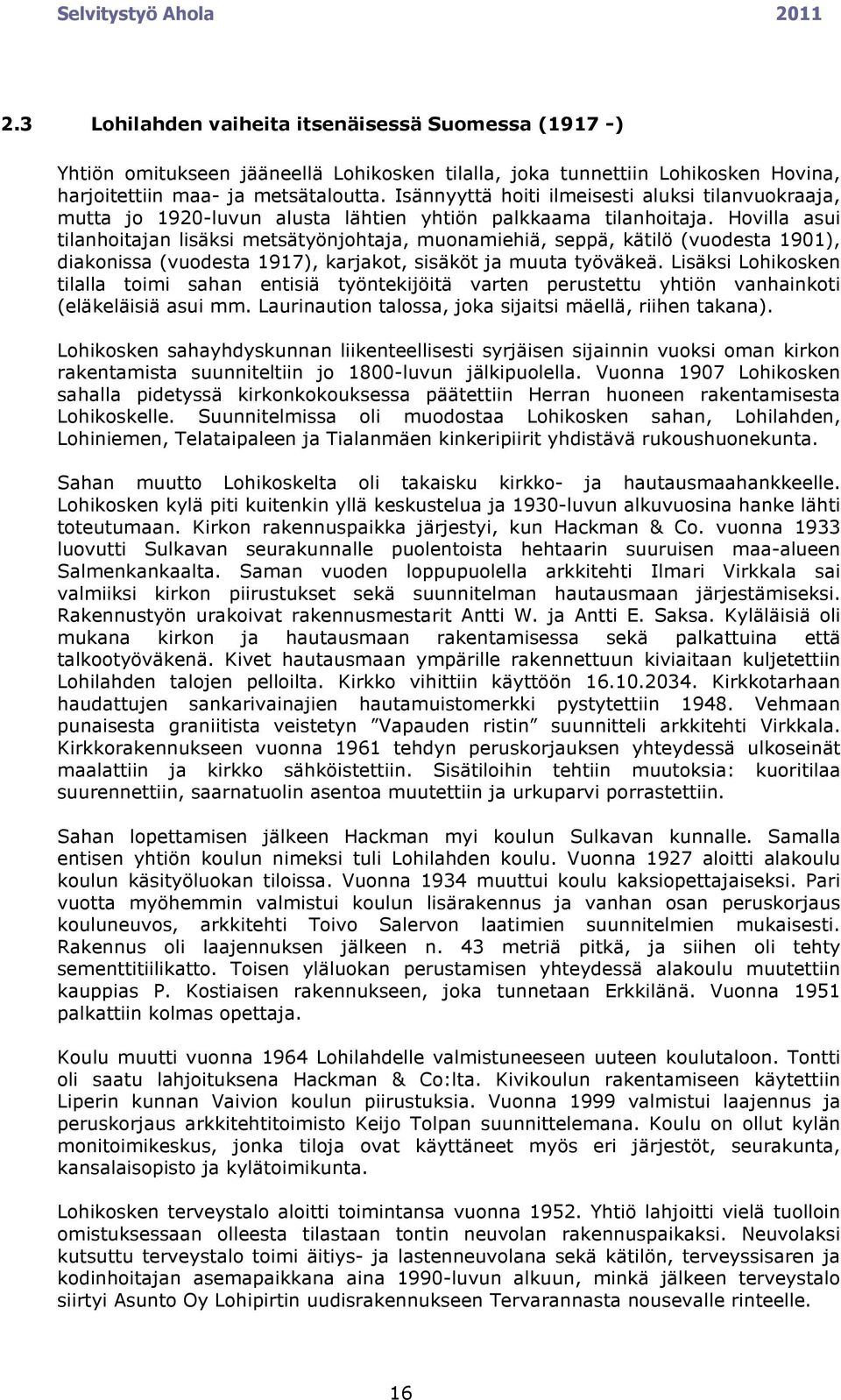 Selvitystyö Ahola 2011

2.3 Lohilahden vaiheita itsenäisessä Suomessa (1917 -)

Yhtiön omitukseen jääneellä Lohikosken tilalla, joka tunnettiin Lohikosken Hovina, harjoitettiin maa- ja metsätaloutta. Isännyyttä hoiti ilmeisesti aluksi tilanvuokraaja, mutta jo 1920-luvun alusta lähtien yhtiön palkkaama tilanhoitaja. Hovilla asui tilanhoitajan lisäksi metsätyönjohtaja, muonamiehiä, seppä, kätilö (vuodesta 1901), diakonissa (vuodesta 1917), karjakot, sisäköt ja muuta työväkeä. Lisäksi Lohikosken tilalla toimi sahan entisiä työntekijöitä varten perustettu yhtiön vanhainkoti (eläkeläisiä asui mm. Laurinaution talossa, joka sijaitsi mäellä, riihen takana).

Lohikosken sahayhdyskunnan liikenteellisesti syrjäisen sijainnin vuoksi oman kirkon rakentamista suunniteltiin jo 1800-luvun jälkipuolella. Vuonna 1907 Lohikosken sahalla pidetyssä kirkonkokouksessa päätettiin Herran huoneen rakentamisesta Lohikoskelle. Suunnitelmissa oli muodostaa Lohikosken sahan, Lohilahden, Lohiniemen, Telataipaleen ja Tialanmäen kinkeripiirit yhdistävä rukoushuonekunta.

Sahan muutto Lohikoskelta oli takaisku kirkko- ja hautausmaahankkeelle. Lohikosken kylä piti kuitenkin yllä keskustelua ja 1930-luvun alkuvuosina hanke lähti toteutumaan. Kirkon rakennuspaikka järjestyi, kun Hackman & Co. vuonna 1933 luovutti Sulkavan seurakunnalle puolentoista hehtaarin suuruisen maa-alueen Salmenkankaalta. Saman vuoden loppupuolella arkkitehti Ilmari Virkkala sai valmiiksi kirkon piirustukset sekä suunnitelman hautausmaan järjestämiseksi. Rakennustyön urakoivat rakennusmestarit Antti W. ja Antti E. Saksa. Kyläläisiä oli mukana kirkon ja hautausmaan rakentamisessa sekä palkattuina että talkootyöväkenä. Kivet hautausmaan ympärille rakennettuun kiviaitaan kuljetettiin Lohilahden talojen pelloilta. Kirkko vihittiin käyttöön 16.10.2034. Kirkkotarhaan haudattujen sankarivainajien hautamuistomerkki pystytettiin 1948. Vehmaan punaisesta graniitista veistetyn ”Vapauden ristin” suunnitteli arkkitehti Virkkala. Kirkkorakennukseen vuonna 1961 tehdyn peruskorjauksen yhteydessä ulkoseinät maalattiin ja kirkko sähköistettiin. Sisätiloihin tehtiin muutoksia: kuoritilaa suurennettiin, saarnatuolin asentoa muutettiin ja urkuparvi porrastettiin.

Sahan lopettamisen jälkeen Hackman myi koulun Sulkavan kunnalle. Samalla entisen yhtiön koulun nimeksi tuli Lohilahden koulu. Vuonna 1927 aloitti alakoulu koulun käsityöluokan tiloissa. Vuonna 1934 muuttui koulu kaksiopettajaiseksi. Pari vuotta myöhemmin valmistui koulun lisärakennus ja vanhan osan peruskorjaus kouluneuvos, arkkitehti Toivo Salervon laatimien suunnitelmien mukaisesti. Rakennus oli laajennuksen jälkeen n. 43 metriä pitkä, ja siihen oli tehty sementtitiilikatto. Toisen yläluokan perustamisen yhteydessä alakoulu muutettiin kauppias P. Kostiaisen rakennukseen, joka tunnetaan Erkkilänä. Vuonna 1951 palkattiin kolmas opettaja.

Koulu muutti vuonna 1964 Lohilahdelle valmistuneeseen uuteen koulutaloon. Tontti oli saatu lahjoituksena Hackman & Co:lta. Kivikoulun rakentamiseen käytettiin Liperin kunnan Vaivion koulun piirustuksia. Vuonna 1999 valmistui laajennus ja peruskorjaus arkkitehtitoimisto Keijo Tolpan suunnittelemana. Koulu on ollut kylän monitoimikeskus, jonka tiloja ovat käyttäneet myös eri järjestöt, seurakunta, kansalaisopisto ja kylätoimikunta.

Lohikosken terveystalo aloitti toimintansa vuonna 1952. Yhtiö lahjoitti vielä tuolloin omistuksessaan olleesta tilastaan tontin neuvolan rakennuspaikaksi. Neuvolaksi kutsuttu terveystalo toimi äitiys- ja lastenneuvolana sekä kätilön, terveyssisaren ja kodinhoitajan asemapaikkana aina 1990-luvun alkuun, minkä jälkeen terveystalo siirtyi Asunto Oy Lohipirtin uudisrakennukseen Tervarannasta nousevalle rinteelle.

16